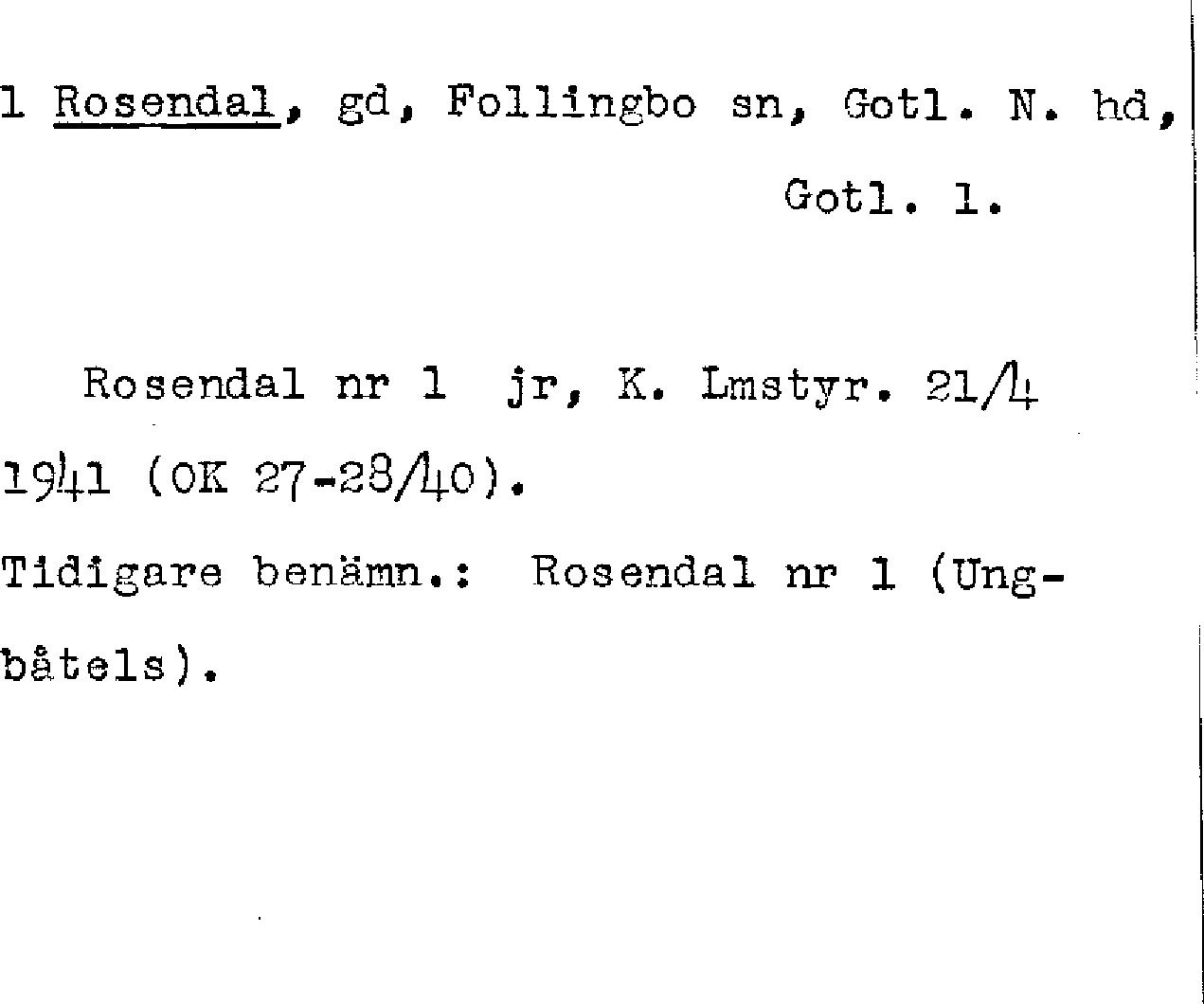 1 Rosendal, gd, Follingbo sn, Gotl. N. hd, Gotl. l.

Rosendal nr 1 jr, K. Lmstyr. 21/4 1941 (OK 27-28/40).

Tidigare benämn.: Rosendal nr 1 (Ungbåtels).